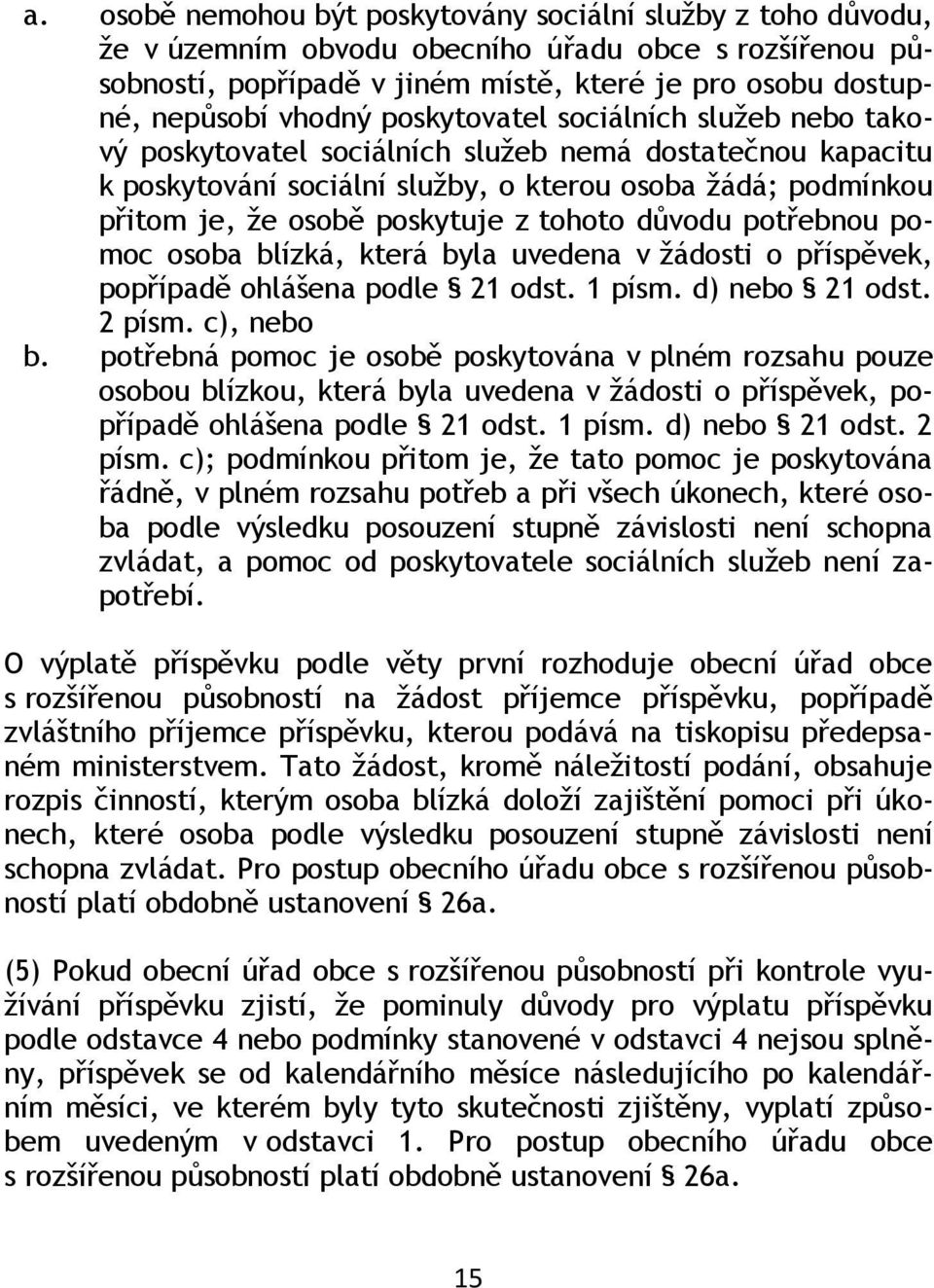 a. osobě nemohou být poskytovány sociální služby z toho důvodu, že v územním obvodu obecního úřadu obce s rozšířenou působností, popřípadě v jiném místě, které je pro osobu dostupné, nepůsobí vhodný poskytovatel sociálních služeb nebo takový poskytovatel sociálních služeb nemá dostatečnou kapacitu k poskytování sociální služby, o kterou osoba žádá; podmínkou přitom je, že osobě poskytuje z tohoto důvodu potřebnou pomoc osoba blízká, která byla uvedena v žádosti o příspěvek, popřípadě ohlášena podle § 21 odst. 1 písm. d) nebo § 21 odst. 2 písm. c), nebo
b. potřebná pomoc je osobě poskytována v plném rozsahu pouze osobou blízkou, která byla uvedena v žádosti o příspěvek, popřípadě ohlášena podle § 21 odst. 1 písm. d) nebo § 21 odst. 2 písm. c); podmínkou přitom je, že tato pomoc je poskytována řádně, v plném rozsahu potřeb a při všech úkonech, které osoba podle výsledku posouzení stupně závislosti není schopna zvládat, a pomoc od poskytovatele sociálních služeb není zapotřebí.

O výplatě příspěvku podle věty první rozhoduje obecní úřad obce s rozšířenou působností na žádost příjemce příspěvku, popřípadě zvláštního příjemce příspěvku, kterou podává na tiskopisu předepsaném ministerstvem. Tato žádost, kromě náležitostí podání, obsahuje rozpis činností, kterým osoba blízká doloží zajištění pomoci při úkonech, které osoba podle výsledku posouzení stupně závislosti není schopna zvládat. Pro postup obecního úřadu obce s rozšířenou působností platí obdobně ustanovení § 26a.

(5) Pokud obecní úřad obce s rozšířenou působností při kontrole využívání příspěvku zjistí, že pominuly důvody pro výplatu příspěvku podle odstavce 4 nebo podmínky stanovené v odstavci 4 nejsou splněny, příspěvek se od kalendářního měsíce následujícího po kalendářním měsíci, ve kterém byly tyto skutečnosti zjištěny, vyplatí způsobem uvedeným v odstavci 1. Pro postup obecního úřadu obce s rozšířenou působností platí obdobně ustanovení § 26a.

15